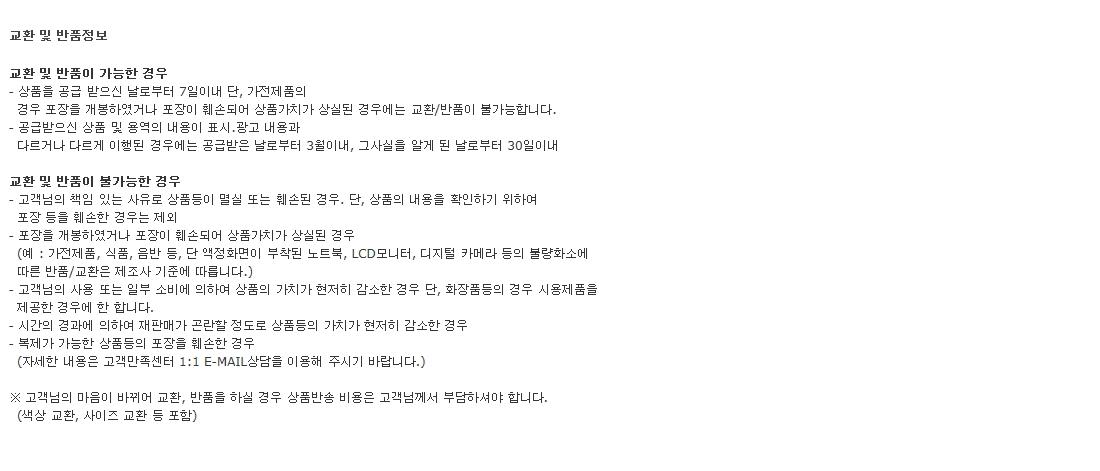 교환 및 반품정보

교환 및 반품이 가능한 경우

- 상품을 공급 받으신 날로부터 7일이내 단, 가전제품의 경우 포장을 개봉하였거나 포장이 훼손되어 상품가치가 상실된 경우에는 교환/반품이 불가능합니다.
- 공급받으신 상품 및 용역의 내용이 표시.광고 내용과 다르거나 다르게 이행된 경우에는 공급받은 날로부터 3월이내, 그사실을 알게 된 날로부터 30일이내

교환 및 반품이 불가능한 경우

- 고객님의 책임 있는 사유로 상품등이 멸실 또는 훼손된 경우. 단, 상품의 내용을 확인하기 위하여 포장 등을 훼손한 경우는 제외
- 포장을 개봉하였거나 포장이 훼손되어 상품가치가 상실된 경우 (예 : 가전제품, 식품, 음반 등, 단 액정화면이 부착된 노트북, LCD모니터, 디지털 카메라 등의 불량화소에 따른 반품/교환은 제조사 기준에 따릅니다.)
- 고객님의 사용 또는 일부 소비에 의하여 상품의 가치가 현저히 감소한 경우 단, 화장품등의 경우 시용제품을 제공한 경우에 한 합니다.
- 시간의 경과에 의하여 재판매가 곤란할 정도로 상품등의 가치가 현저히 감소한 경우
- 복제가 가능한 상품등의 포장을 훼손한 경우 (자세한 내용은 고객만족센터 1:1 E-MAIL상담을 이용해 주시기 바랍니다.)

※ 고객님의 마음이 바뀌어 교환, 반품을 하실 경우 상품반송 비용은 고객님께서 부담하셔야 합니다. (색상 교환, 사이즈 교환 등 포함)